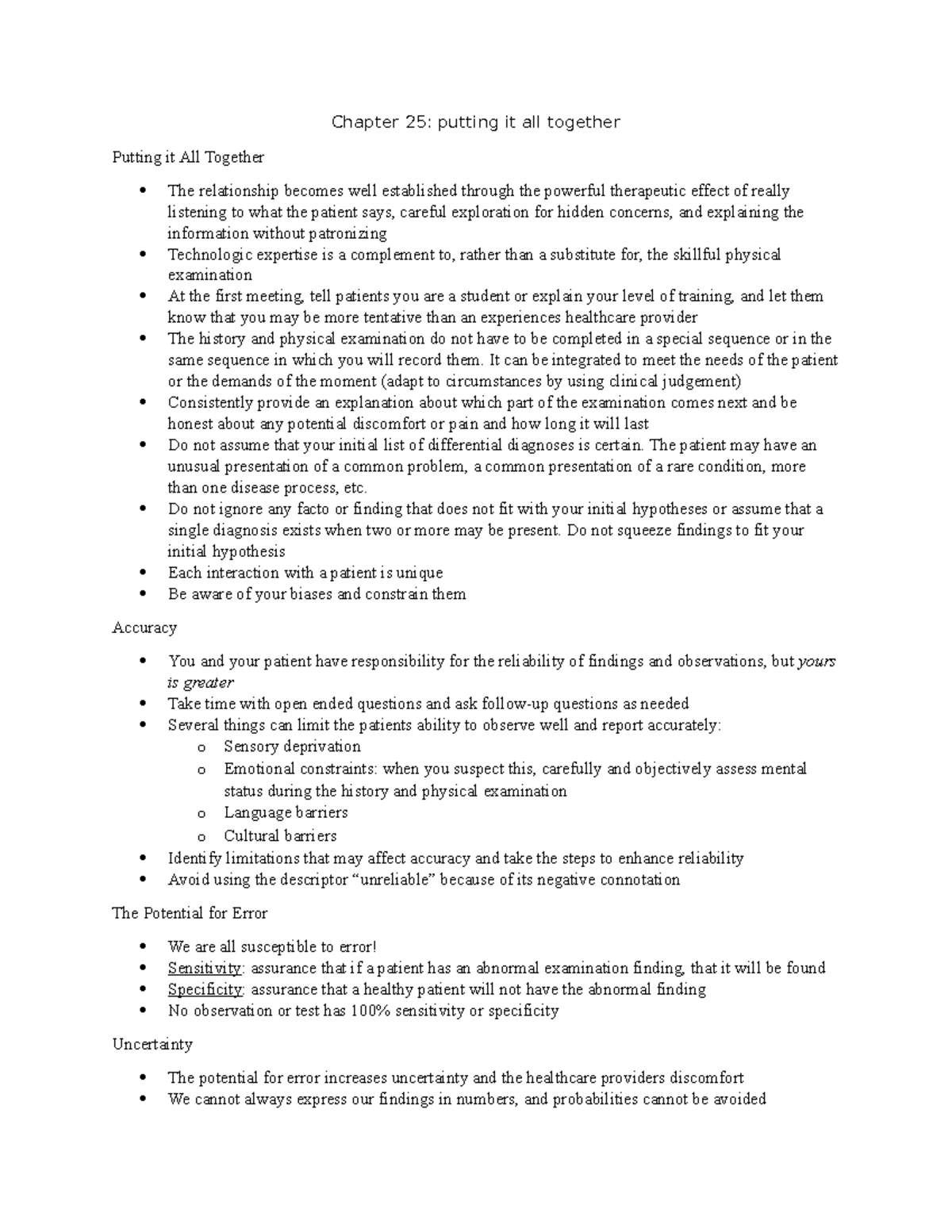 Chapter 25: putting it all together

Putting it All Together

• The relationship becomes well established through the powerful therapeutic effect of really listening to what the patient says, careful exploration for hidden concerns, and explaining the information without patronizing
• Technologic expertise is a complement to, rather than a substitute for, the skillful physical examination
• At the first meeting, tell patients you are a student or explain your level of training, and let them know that you may be more tentative than an experiences healthcare provider
• The history and physical examination do not have to be completed in a special sequence or in the same sequence in which you will record them. It can be integrated to meet the needs of the patient or the demands of the moment (adapt to circumstances by using clinical judgement)
• Consistently provide an explanation about which part of the examination comes next and be honest about any potential discomfort or pain and how long it will last
• Do not assume that your initial list of differential diagnoses is certain. The patient may have an unusual presentation of a common problem, a common presentation of a rare condition, more than one disease process, etc.
• Do not ignore any facto or finding that does not fit with your initial hypotheses or assume that a single diagnosis exists when two or more may be present. Do not squeeze findings to fit your initial hypothesis
• Each interaction with a patient is unique
• Be aware of your biases and constrain them

Accuracy

• You and your patient have responsibility for the reliability of findings and observations, but yours is greater
• Take time with open ended questions and ask follow-up questions as needed
• Several things can limit the patients ability to observe well and report accurately:
o Sensory deprivation
o Emotional constraints: when you suspect this, carefully and objectively assess mental status during the history and physical examination
o Language barriers
o Cultural barriers
• Identify limitations that may affect accuracy and take the steps to enhance reliability
• Avoid using the descriptor "unreliable" because of its negative connotation

The Potential for Error

• We are all susceptible to error!
• Sensitivity: assurance that if a patient has an abnormal examination finding, that it will be found
• Specificity: assurance that a healthy patient will not have the abnormal finding
• No observation or test has 100% sensitivity or specificity

Uncertainty

• The potential for error increases uncertainty and the healthcare providers discomfort
• We cannot always express our findings in numbers, and probabilities cannot be avoided